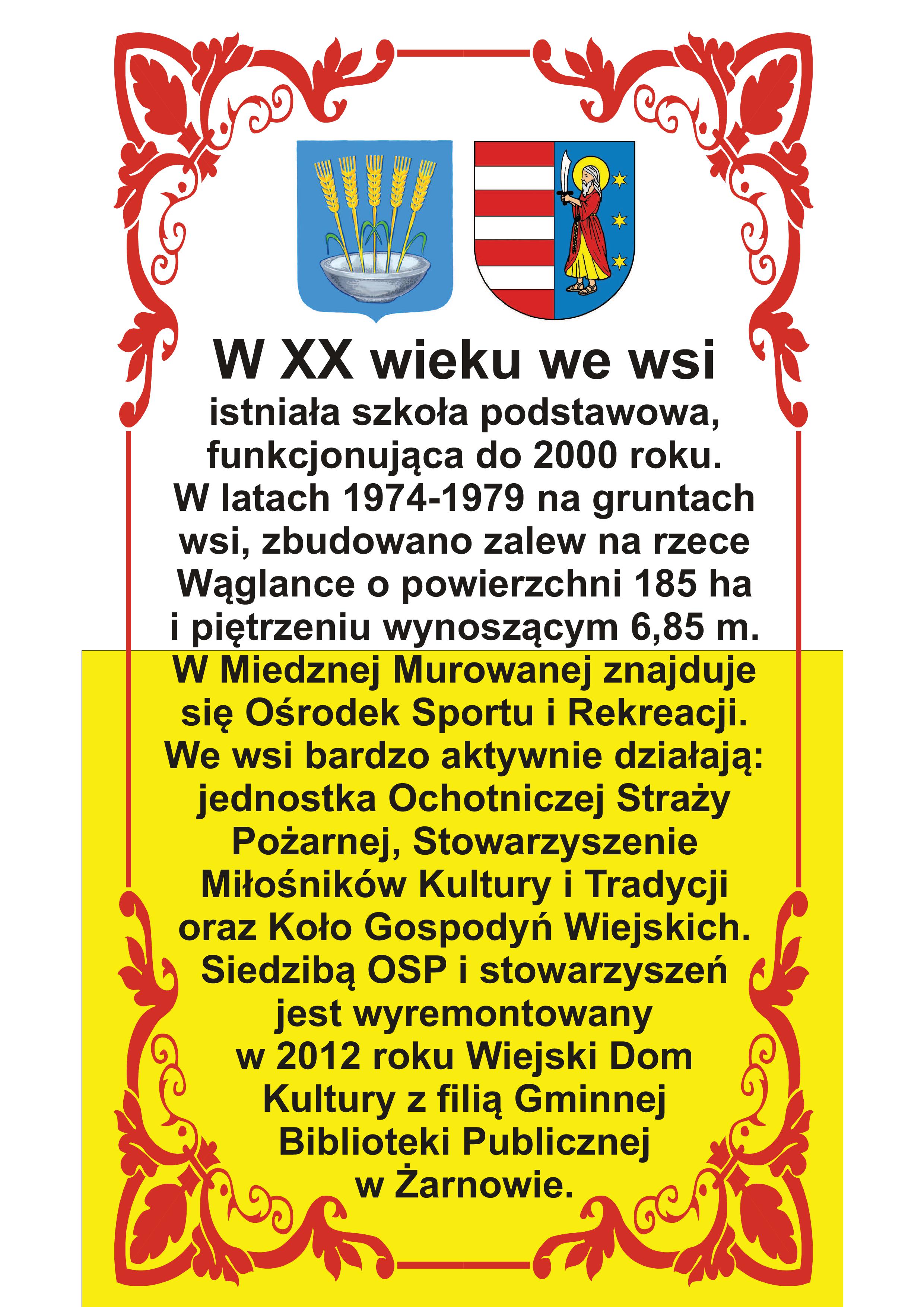 W XX wieku we wsi

istniała szkoła podstawowa, funkcjonująca do 2000 roku. W latach 1974-1979 na gruntach wsi, zbudowano zalew na rzece Wąglance o powierzchni 185 ha i piętrzeniu wynoszącym 6,85 m. W Miedznej Murowanej znajduje się Ośrodek Sportu i Rekreacji. We wsi bardzo aktywnie działają: jednostka Ochotniczej Straży Pożarnej, Stowarzyszenie Miłośników Kultury i Tradycji oraz Koło Gospodyń Wiejskich. Siedzibą OSP i stowarzyszeń jest wyremontowany w 2012 roku Wiejski Dom Kultury z filią Gminnej Biblioteki Publicznej w Żarnowie.